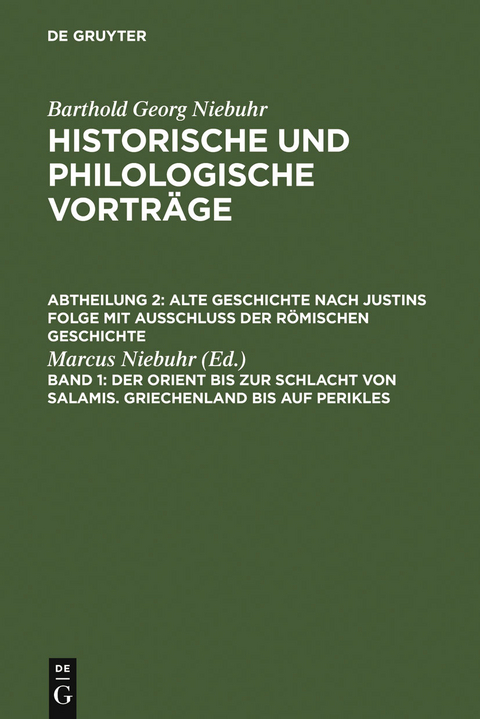 DE GRUYTER

Barthold Georg Niebuhr
HISTORISCHE UND PHILOLOGISCHE VORTRÄGE

ABTHEILUNG 2: ALTE GESCHICHTE NACH JUSTINS FOLGE MIT AUSSCHLUSS DER RÖMISCHEN GESCHICHTE

Marcus Niebuhr (Ed.)

BAND 1: DER ORIENT BIS ZUR SCHLACHT VON SALAMIS. GRIECHENLAND BIS AUF PERIKLES

DE G